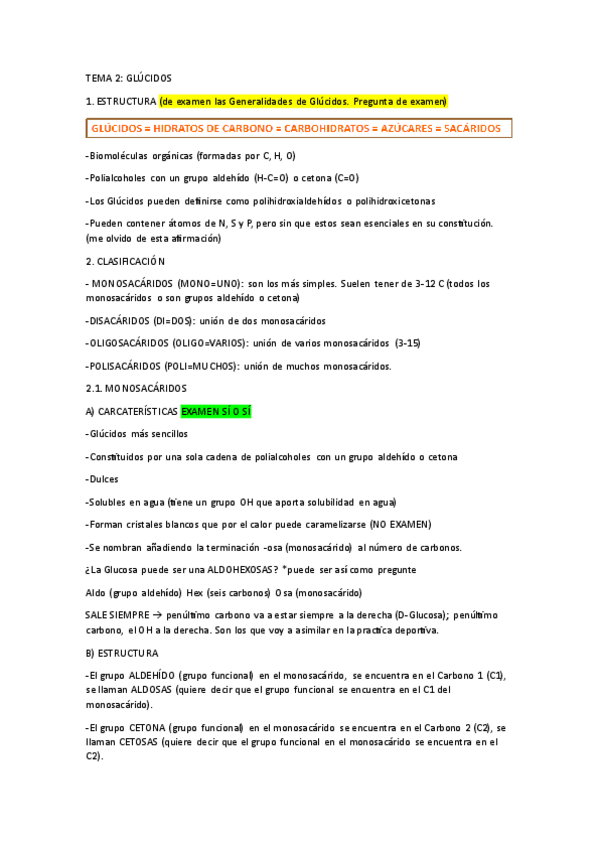 TEMA 2: GLÚCIDOS

1. ESTRUCTURA (de examen las Generalidades de Glúcidos. Pregunta de examen)

GLÚCIDOS = HIDRATOS DE CARBONO = CARBOHIDRATOS = AZÚCARES = SACÁRIDOS

-Biomoléculas orgánicas (formadas por C, H, O)

-Polialcoholes con un grupo aldehído (H-C=O) o cetona (C=O)

-Los Glúcidos pueden definirse como polihidroxialdehídos o polihidroxicetonas

-Pueden contener átomos de N, S y P, pero sin que estos sean esenciales en su constitución. (me olvido de esta afirmación)

2. CLASIFICACIÓN

- MONOSACÁRIDOS (MONO=UNO): son los más simples. Suelen tener de 3-12 C (todos los monosacáridos o son grupos aldehído o cetona)

-DISACÁRIDOS (DI=DOS): unión de dos monosacáridos

-OLIGOSACÁRIDOS (OLIGO=VARIOS): unión de varios monosacáridos (3-15)

-POLISACÁRIDOS (POLI=MUCHOS): unión de muchos monosacáridos.

2.1. MONOSACÁRIDOS

A) CARCATERÍSTICAS EXAMEN SÍ O SÍ

-Glúcidos más sencillos

-Constituidos por una sola cadena de polialcoholes con un grupo aldehído o cetona

-Dulces

-Solubles en agua (tiene un grupo OH que aporta solubilidad en agua)

-Forman cristales blancos que por el calor puede caramelizarse (NO EXAMEN)

-Se nombran añadiendo la terminación -osa (monosacárido) al número de carbonos.

¿La Glucosa puede ser una ALDOHEXOSAS? *puede ser así como pregunte

Aldo (grupo aldehído) Hex (seis carbonos) Osa (monosacárido)

SALE SIEMPRE → penúltimo carbono va a estar siempre a la derecha (D-Glucosa); penúltimo carbono, el OH a la derecha. Son los que voy a asimilar en la practica deportiva.

B) ESTRUCTURA

-El grupo ALDEHÍDO (grupo funcional) en el monosacárido, se encuentra en el Carbono 1 (C1), se llaman ALDOSAS (quiere decir que el grupo funcional se encuentra en el C1 del monosacárido).

-El grupo CETONA (grupo funcional) en el monosacárido se encuentra en el Carbono 2 (C2), se llaman CETOSAS (quiere decir que el grupo funcional en el monosacárido se encuentra en el C2).